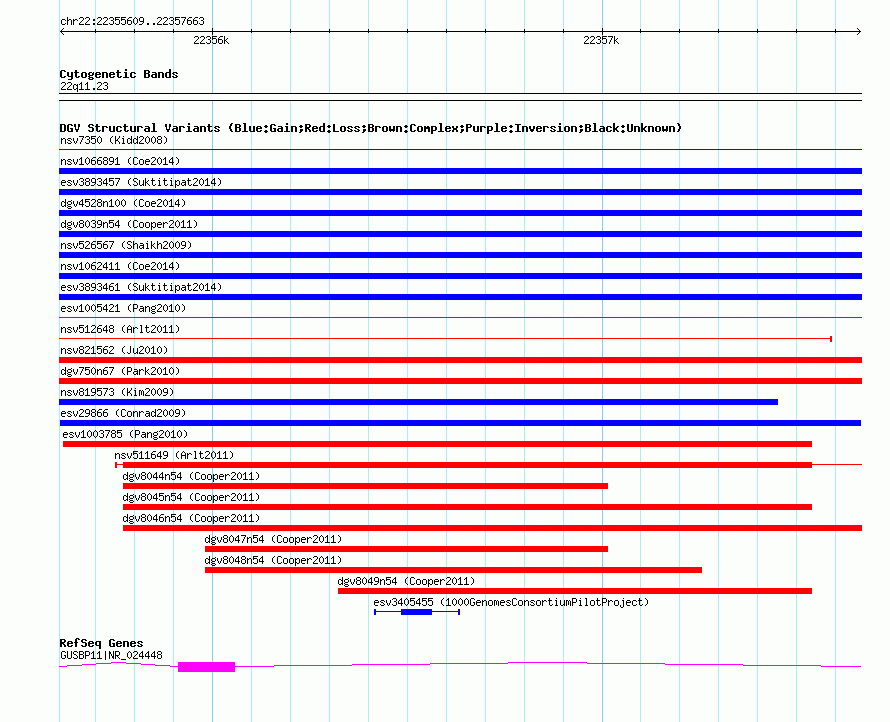 chr22:22355609..22357663

22356k

22357k

Cytogenetic Bands
22q11.23

DGV Structural Variants (Blue:Gain;Red:Loss;Brown:Complex;Purple:Inversion;Black:Unknown)
nsv7350 (Kidd2008)
nsv1066891 (Coe2014)
esv3893457 (Suktitipat2014)
dgv4528n100 (Coe2014)
dgv8039n54 (Cooper2011)
nsv526567 (Shaikh2009)
nsv1062411 (Coe2014)
esv3893461 (Suktitipat2014)
esv1005421 (Pang2010)
nsv512648 (Arlt2011)
nsv821562 (Ju2010)
dgv750n67 (Park2010)
nsv819573 (Kim2009)
esv29866 (Conrad2009)
esv1003785 (Pang2010)
nsv511649 (Arlt2011)
dgv8044n54 (Cooper2011)
dgv8045n54 (Cooper2011)
dgv8046n54 (Cooper2011)
dgv8047n54 (Cooper2011)
dgv8048n54 (Cooper2011)
dgv8049n54 (Cooper2011)
esv3405455 (1000GenomesConsortiumPilotProject)

RefSeq Genes
GUSBP11|NR_024448